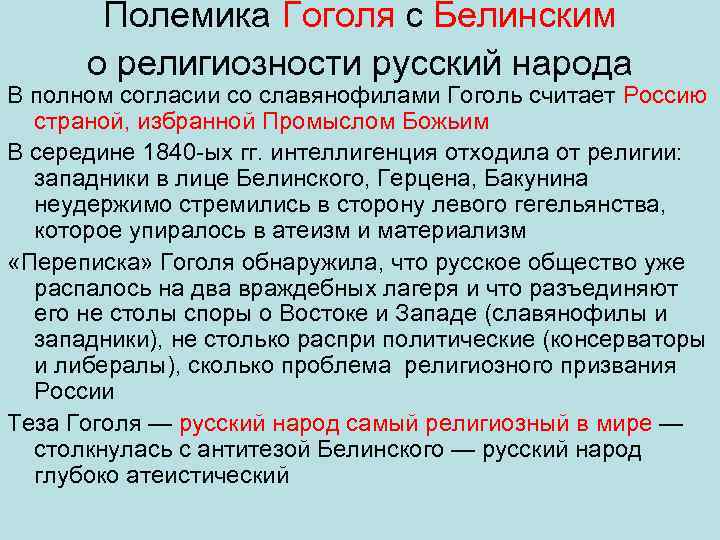 Полемика Гоголя с Белинским о религиозности русский народа

В полном согласии со славянофилами Гоголь считает Россию страной, избранной Промыслом Божьим

В середине 1840-ых гг. интеллигенция отходила от религии: западники в лице Белинского, Герцена, Бакунина неудержимо стремились в сторону левого гегельянства, которое упиралось в атеизм и материализм

«Переписка» Гоголя обнаружила, что русское общество уже распалось на два враждебных лагеря и что разъединяют его не столы споры о Востоке и Западе (славянофилы и западники), не столько распри политические (консерваторы и либералы), сколько проблема религиозного призвания России

Теза Гоголя — русский народ самый религиозный в мире — столкнулась с антитезой Белинского — русский народ глубоко атеистический